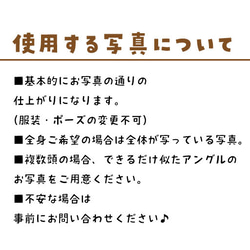 使用する写真について

■基本的にお写真の通りの仕上がりになります。
(服装・ポーズの変更不可)
■全身ご希望の場合は全体が写っている写真。
■複数頭の場合、できるだけ似たアングルのお写真をご用意ください。
■不安な場合は事前にお問い合わせください♪